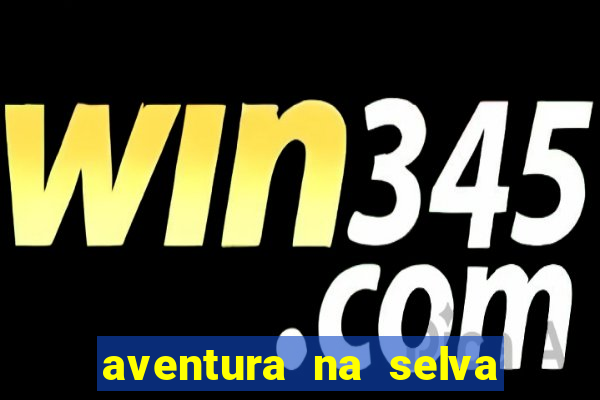 win345.com

aventura na selva